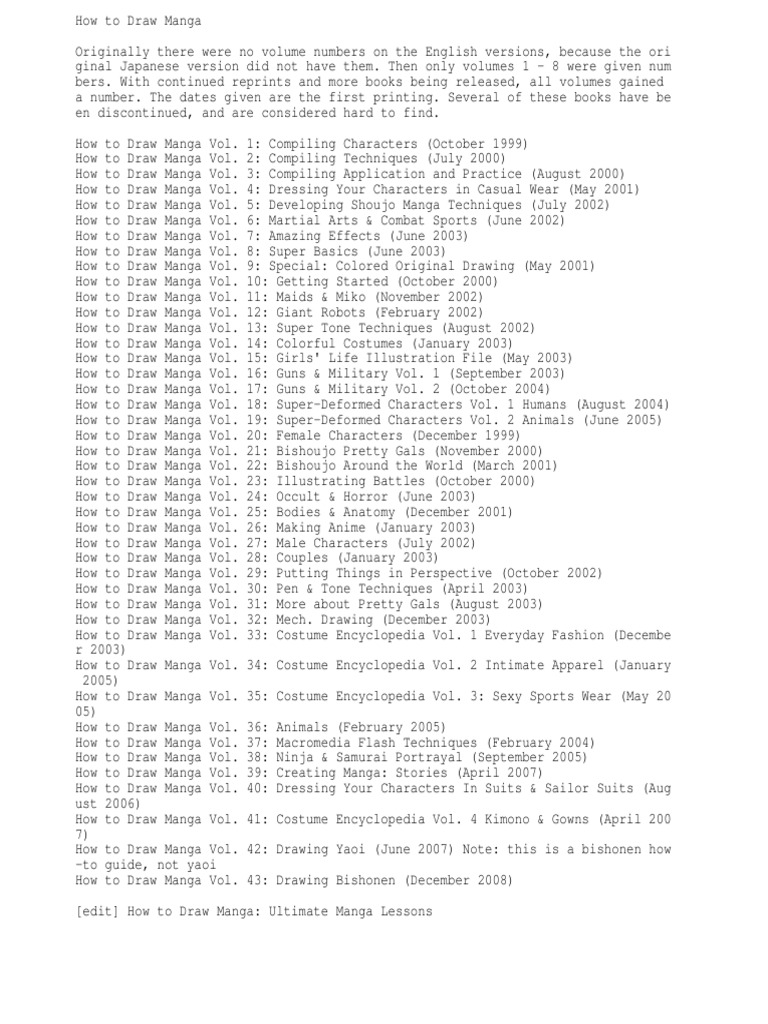 How to Draw Manga

Originally there were no volume numbers on the English versions, because the original Japanese version did not have them. Then only volumes 1 - 8 were given numbers. With continued reprints and more books being released, all volumes gained a number. The dates given are the first printing. Several of these books have been discontinued, and are considered hard to find.

How to Draw Manga Vol. 1: Compiling Characters (October 1999)
How to Draw Manga Vol. 2: Compiling Techniques (July 2000)
How to Draw Manga Vol. 3: Compiling Application and Practice (August 2000)
How to Draw Manga Vol. 4: Dressing Your Characters in Casual Wear (May 2001)
How to Draw Manga Vol. 5: Developing Shoujo Manga Techniques (July 2002)
How to Draw Manga Vol. 6: Martial Arts & Combat Sports (June 2002)
How to Draw Manga Vol. 7: Amazing Effects (June 2003)
How to Draw Manga Vol. 8: Super Basics (June 2003)
How to Draw Manga Vol. 9: Special: Colored Original Drawing (May 2001)
How to Draw Manga Vol. 10: Getting Started (October 2000)
How to Draw Manga Vol. 11: Maids & Miko (November 2002)
How to Draw Manga Vol. 12: Giant Robots (February 2002)
How to Draw Manga Vol. 13: Super Tone Techniques (August 2002)
How to Draw Manga Vol. 14: Colorful Costumes (January 2003)
How to Draw Manga Vol. 15: Girls' Life Illustration File (May 2003)
How to Draw Manga Vol. 16: Guns & Military Vol. 1 (September 2003)
How to Draw Manga Vol. 17: Guns & Military Vol. 2 (October 2004)
How to Draw Manga Vol. 18: Super-Deformed Characters Vol. 1 Humans (August 2004)
How to Draw Manga Vol. 19: Super-Deformed Characters Vol. 2 Animals (June 2005)
How to Draw Manga Vol. 20: Female Characters (December 1999)
How to Draw Manga Vol. 21: Bishoujo Pretty Gals (November 2000)
How to Draw Manga Vol. 22: Bishoujo Around the World (March 2001)
How to Draw Manga Vol. 23: Illustrating Battles (October 2000)
How to Draw Manga Vol. 24: Occult & Horror (June 2003)
How to Draw Manga Vol. 25: Bodies & Anatomy (December 2001)
How to Draw Manga Vol. 26: Making Anime (January 2003)
How to Draw Manga Vol. 27: Male Characters (July 2002)
How to Draw Manga Vol. 28: Couples (January 2003)
How to Draw Manga Vol. 29: Putting Things in Perspective (October 2002)
How to Draw Manga Vol. 30: Pen & Tone Techniques (April 2003)
How to Draw Manga Vol. 31: More about Pretty Gals (August 2003)
How to Draw Manga Vol. 32: Mech. Drawing (December 2003)
How to Draw Manga Vol. 33: Costume Encyclopedia Vol. 1 Everyday Fashion (December 2003)
How to Draw Manga Vol. 34: Costume Encyclopedia Vol. 2 Intimate Apparel (January 2005)
How to Draw Manga Vol. 35: Costume Encyclopedia Vol. 3: Sexy Sports Wear (May 2005)
How to Draw Manga Vol. 36: Animals (February 2005)
How to Draw Manga Vol. 37: Macromedia Flash Techniques (February 2004)
How to Draw Manga Vol. 38: Ninja & Samurai Portrayal (September 2005)
How to Draw Manga Vol. 39: Creating Manga: Stories (April 2007)
How to Draw Manga Vol. 40: Dressing Your Characters In Suits & Sailor Suits (August 2006)
How to Draw Manga Vol. 41: Costume Encyclopedia Vol. 4 Kimono & Gowns (April 2007)
How to Draw Manga Vol. 42: Drawing Yaoi (June 2007) Note: this is a bishonen how-to guide, not yaoi
How to Draw Manga Vol. 43: Drawing Bishonen (December 2008)

[edit] How to Draw Manga: Ultimate Manga Lessons